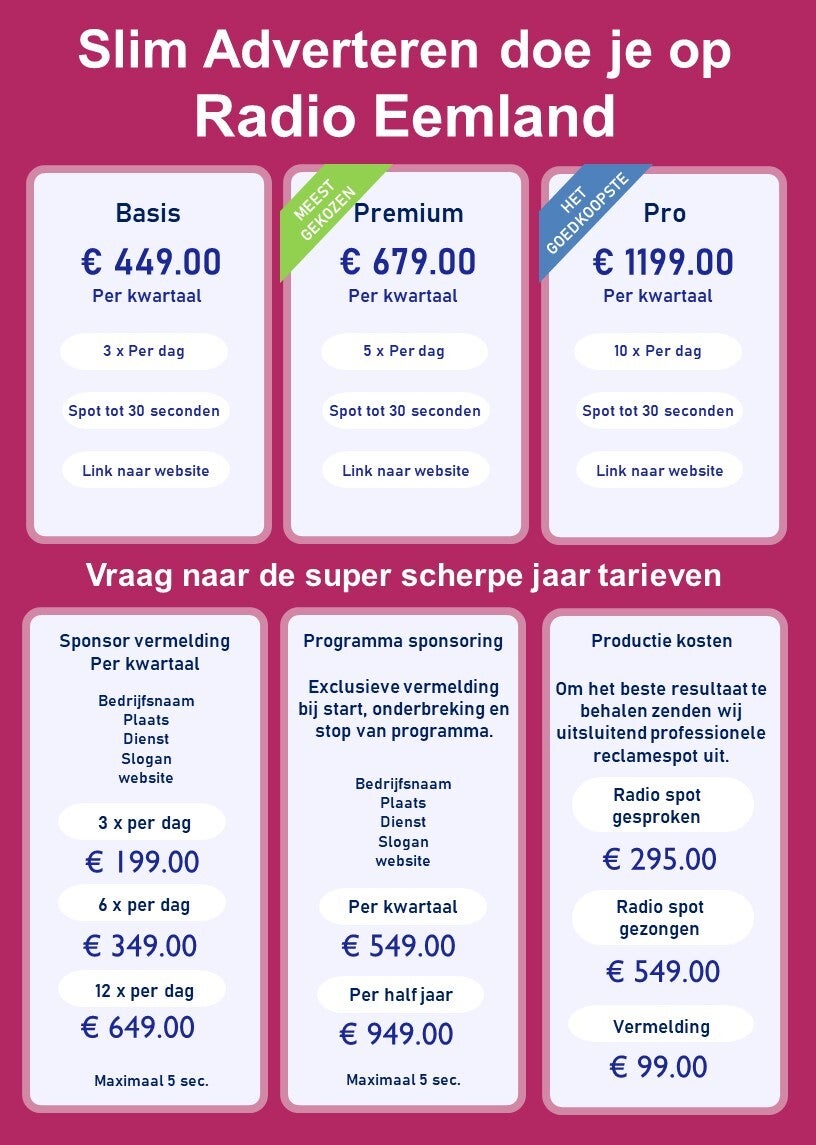 Slim Adverteren doe je op Radio Eemland

Basis
€ 449.00
Per kwartaal
3 x Per dag
Spot tot 30 seconden
Link naar website

MEEST GEKOZEN
Premium
€ 679.00
Per kwartaal
5 x Per dag
Spot tot 30 seconden
Link naar website

HET GOEDKOOPSTE
Pro
€ 1199.00
Per kwartaal
10 x Per dag
Spot tot 30 seconden
Link naar website

Vraag naar de super scherpe jaar tarieven

Sponsor vermelding
Per kwartaal
Bedrijfsnaam
Plaats
Dienst
Slogan
website
3 x per dag
€ 199.00
6 x per dag
€ 349.00
12 x per dag
€ 649.00
Maximaal 5 sec.

Programma sponsoring
Exclusieve vermelding bij start, onderbreking en stop van programma.
Bedrijfsnaam
Plaats
Dienst
Slogan
website
Per kwartaal
€ 549.00
Per half jaar
€ 949.00
Maximaal 5 sec.

Productie kosten
Om het beste resultaat te behalen zenden wij uitsluitend professionele reclamespot uit.
Radio spot gesproken
€ 295.00
Radio spot gezongen
€ 549.00
Vermelding
€ 99.00